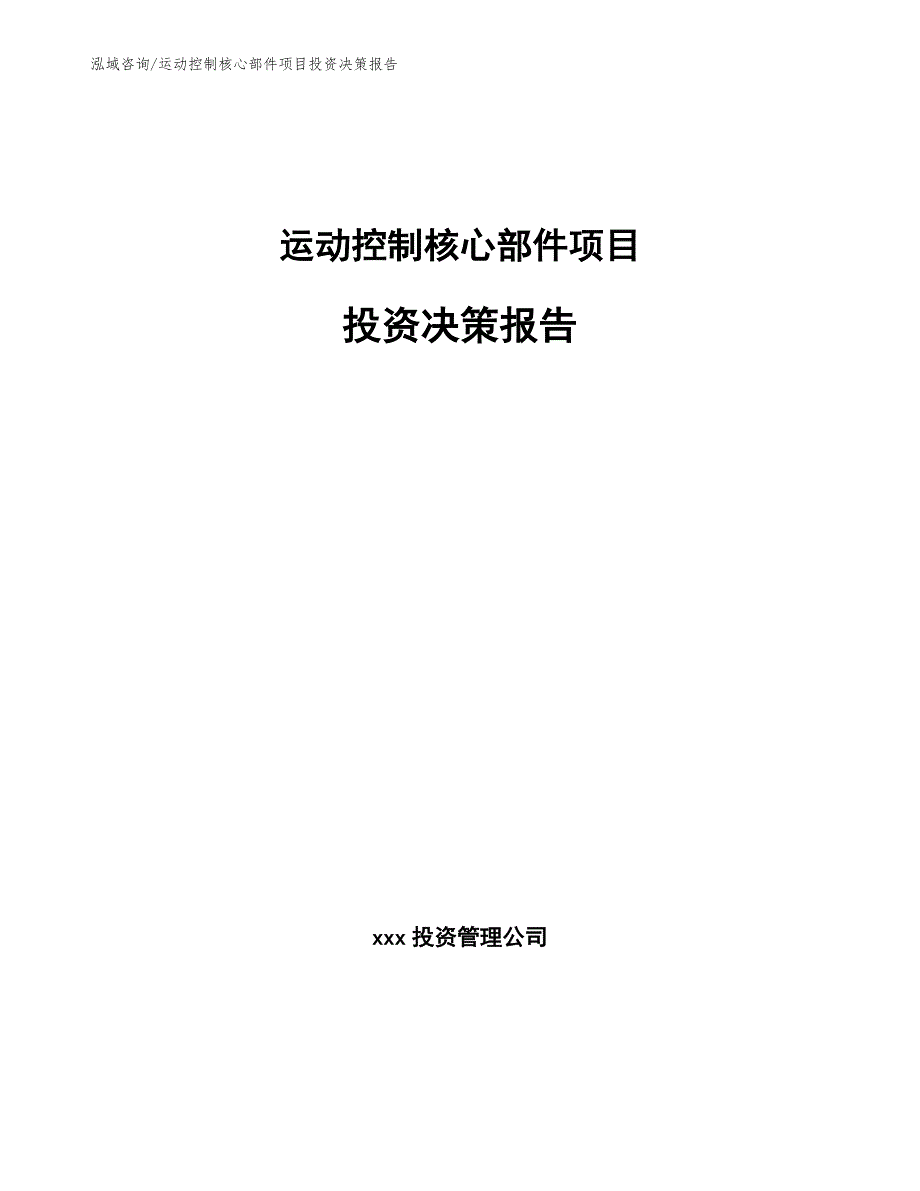 泓域咨询/运动控制核心部件项目投资决策报告

运动控制核心部件项目

投资决策报告

xxx 投资管理公司